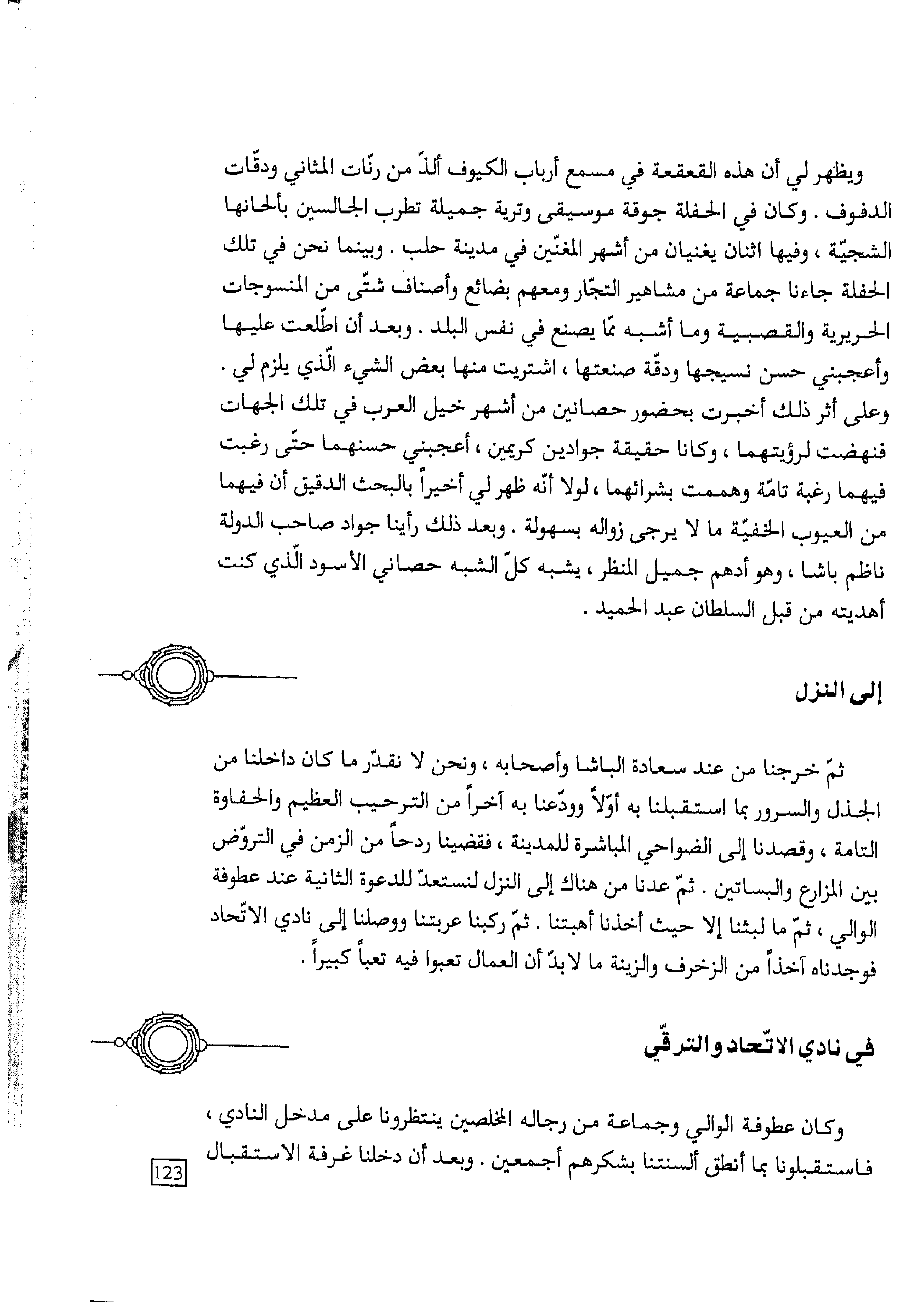 ويظهر لي أن هذه القعقعة في مسمع أرباب الكيوف ألذّ من رنّات المثاني ودقّات الدفوف . وكان في الحفلة جوقة موسيقى وترية جميلة تطرب الجالسين بألحانها الشجيّة ، وفيها اثنان يغنيان من أشهر المغنّين في مدينة حلب . وبينما نحن في تلك الحفلة جاءنا جماعة من مشاهير التجّار ومعهم بضائع وأصناف شتّى من المنسوجات الحريرية والقصبية وما أشبه ممّا يصنع في نفس البلد . وبعد أن اطّلعت عليها وأعجبني حسن نسيجها ودقّة صنعتها ، اشتريت منها بعض الشيء الّذي يلزم لي . وعلى أثر ذلك أخبرت بحضور حصانين من أشهر خيل العرب في تلك الجهات فنهضت لرؤيتهما ، وكانا حقيقة جوادين كريمين ، أعجبني حسنهما حتّى رغبت فيهما رغبة تامّة وهممت بشرائهما ، لولا أنّه ظهر لي أخيراً بالبحث الدقيق أن فيهما من العيوب الخفيّة ما لا يرجى زواله بسهولة . وبعد ذلك رأينا جواد صاحب الدولة ناظم باشا ، وهو أدهم جميل المنظر ، يشبه كلّ الشبه حصاني الأسود الّذي كنت أهديته من قبل السلطان عبد الحميد .

إلى النزل

ثمّ خرجنا من عند سعادة الباشا وأصحابه ، ونحن لا نقدّر ما كان داخلنا من الجذل والسرور بما استقبلنا به أوّلاً وودّعنا به آخراً من الترحيب العظيم والحفاوة التامة ، وقصدنا إلى الضواحي المباشرة للمدينة ، فقضينا ردحاً من الزمن في التروّض بين المزارع والبساتين . ثمّ عدنا من هناك إلى النزل لنستعدّ للدعوة الثانية عند عطوفة الوالي ، ثمّ ما لبثنا إلا حيث أخذنا أهبتنا . ثمّ ركبنا عربتنا ووصلنا إلى نادي الاتّحاد فوجدناه آخذاً من الزخرف والزينة ما لابدّ أن العمال تعبوا فيه تعباً كبيراً .

في نادي الاتّحاد والترقّي

وكان عطوفة الوالي وجماعة من رجاله المخلصين ينتظرونا على مدخل النادي ، فاستقبلونا بما أنطق ألسنتنا بشكرهم أجمعين . وبعد أن دخلنا غرفة الاستقبال

123